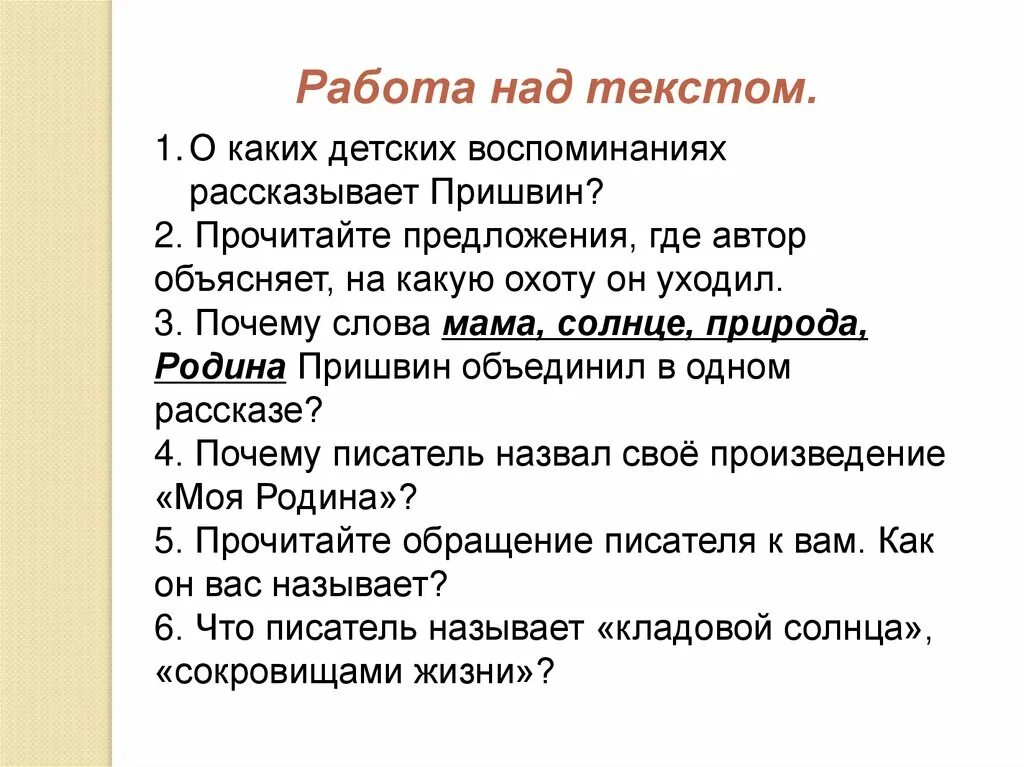 Работа над текстом.

1. О каких детских воспоминаниях рассказывает Пришвин?
2. Прочитайте предложения, где автор объясняет, на какую охоту он уходил.
3. Почему слова мама, солнце, природа, Родина Пришвин объединил в одном рассказе?
4. Почему писатель назвал своё произведение «Моя Родина»?
5. Прочитайте обращение писателя к вам. Как он вас называет?
6. Что писатель называет «кладовой солнца», «сокровищами жизни»?